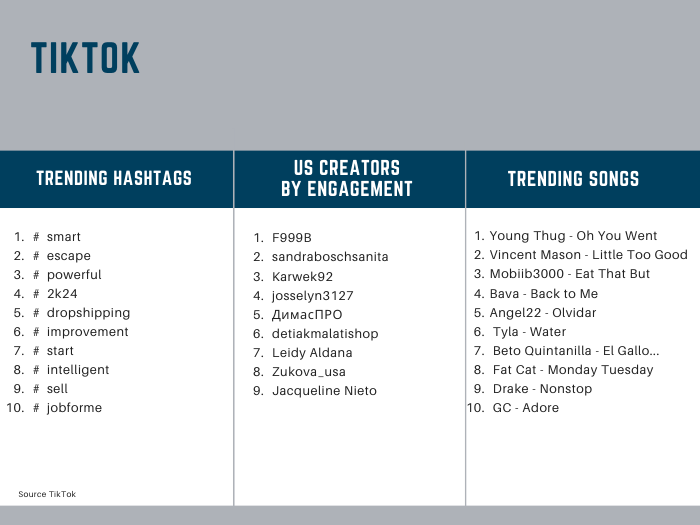 TIKTOK

TRENDING HASHTAGS

1. # smart
2. # escape
3. # powerful
4. # 2k24
5. # dropshipping
6. # improvement
7. # start
8. # intelligent
9. # sell
10. # jobforme

Source TikTok

US CREATORS BY ENGAGEMENT

1. F999B
2. sandraboschsanita
3. Karwek92
4. josselyn3127
5. ДимасПРО
6. detiakmalatishop
7. Leidy Aldana
8. Zukova_usa
9. Jacqueline Nieto

TRENDING SONGS

1. Young Thug - Oh You Went
2. Vincent Mason - Little Too Good
3. Mobiib3000 - Eat That But
4. Bava - Back to Me
5. Angel22 - Olvidar
6. Tyla - Water
7. Beto Quintanilla - El Gallo...
8. Fat Cat - Monday Tuesday
9. Drake - Nonstop
10. GC - Adore